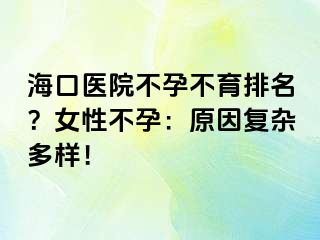 海口医院不孕不育排名？女性不孕：原因复杂多样！